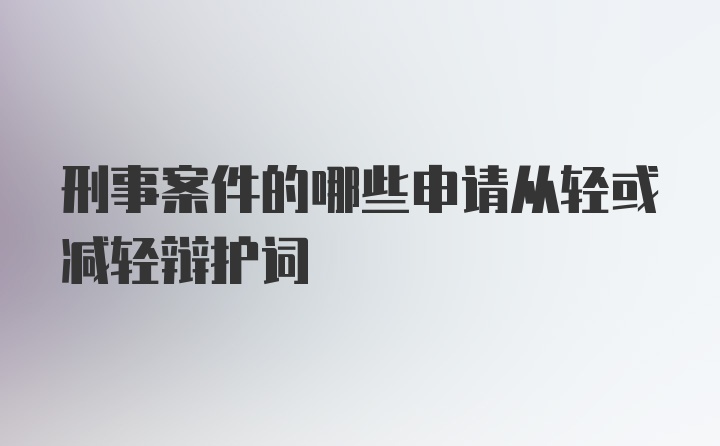 刑事案件的哪些申请从轻或减轻辩护词